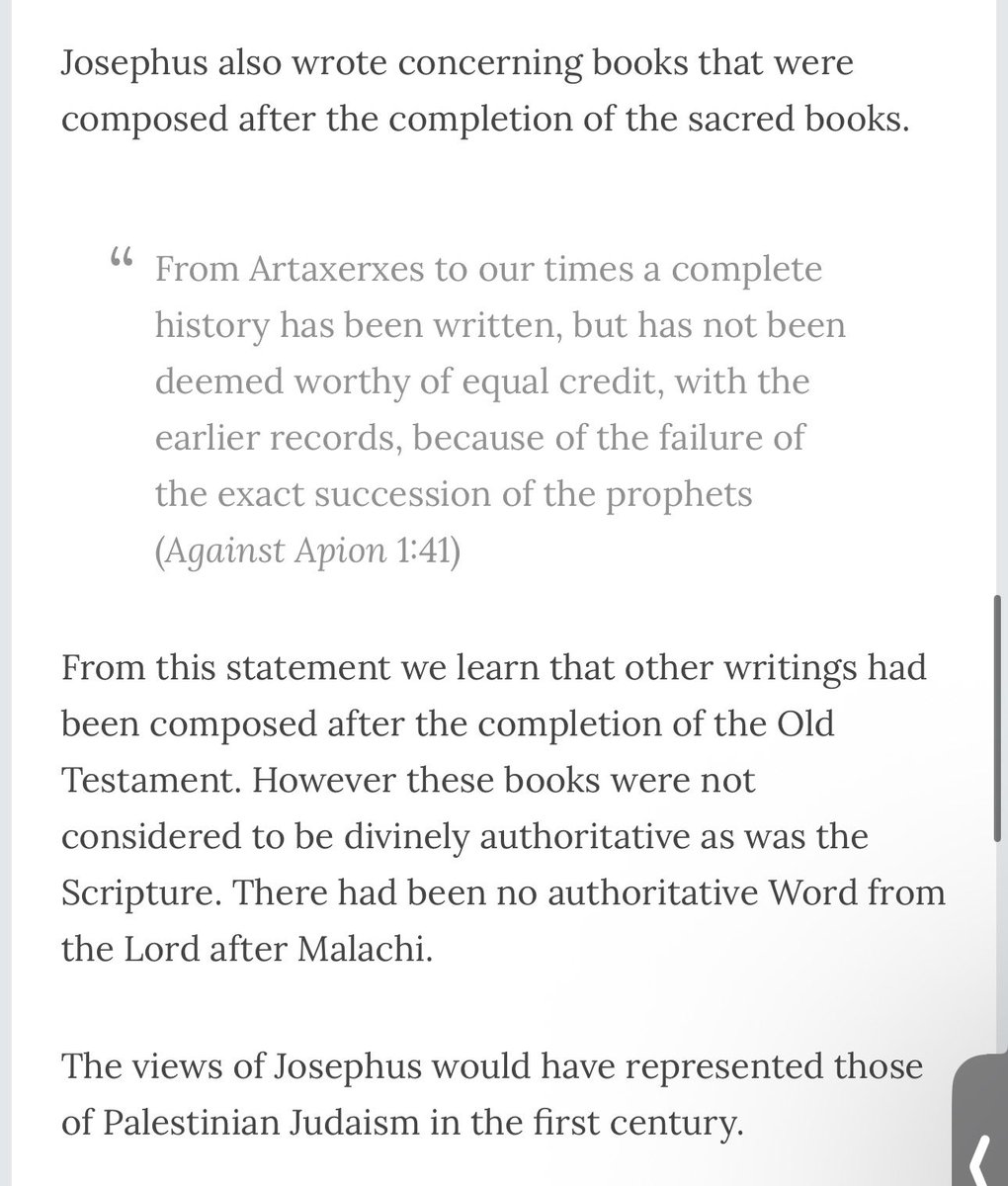 Josephus also wrote concerning books that were composed after the completion of the sacred books.

“ From Artaxerxes to our times a complete history has been written, but has not been deemed worthy of equal credit, with the earlier records, because of the failure of the exact succession of the prophets (Against Apion 1:41)

From this statement we learn that other writings had been composed after the completion of the Old Testament. However these books were not considered to be divinely authoritative as was the Scripture. There had been no authoritative Word from the Lord after Malachi.

The views of Josephus would have represented those of Palestinian Judaism in the first century.